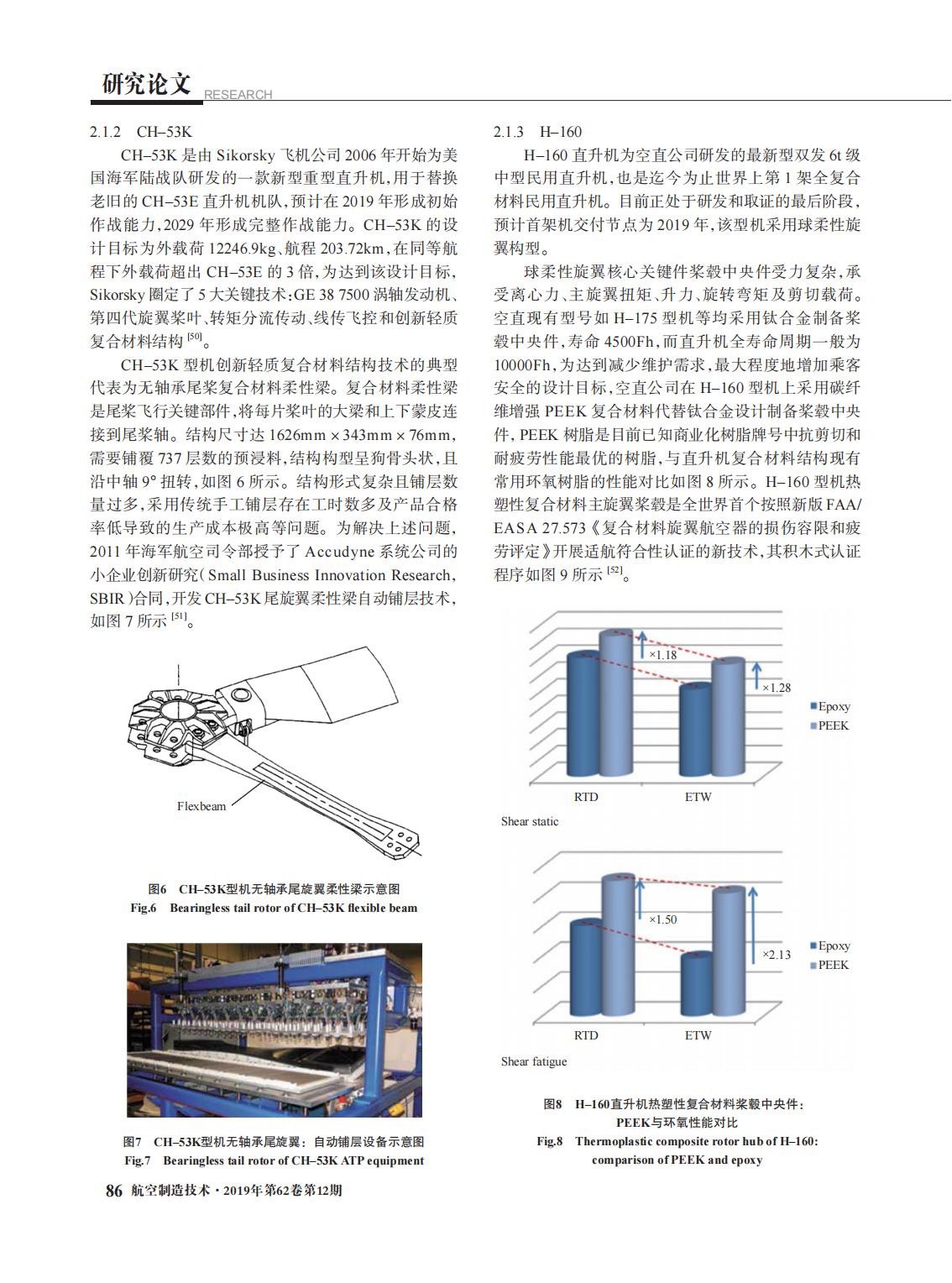 研究论文 RESEARCH

2.1.2 CH–53K

CH–53K 是由 Sikorsky 飞机公司 2006 年开始为美国海军陆战队研发的一款新型重型直升机，用于替换老旧的 CH–53E 直升机机队，预计在 2019 年形成初始作战能力，2029 年形成完整作战能力。CH–53K 的设计目标为外载荷 12246.9kg、航程 203.72km，在同等航程下外载荷超出 CH–53E 的 3 倍，为达到该设计目标，Sikorsky 圈定了 5 大关键技术：GE 38 7500 涡轴发动机、第四代旋翼桨叶、转矩分流传动、线传飞控和创新轻质复合材料结构 $^{[50]}$。

CH–53K 型机创新轻质复合材料结构技术的典型代表为无轴承尾桨复合材料柔性梁。复合材料柔性梁是尾桨飞行关键部件，将每片桨叶的大梁和上下蒙皮连接到尾桨轴。结构尺寸达 1626mm × 343mm × 76mm，需要铺覆 737 层数的预浸料，结构构型呈狗骨头状，且沿中轴 9° 扭转，如图 6 所示。结构形式复杂且铺层数量过多，采用传统手工铺层存在工时数多及产品合格率低导致的生产成本极高等问题。为解决上述问题，2011 年海军航空司令部授予了 Accudyne 系统公司的小企业创新研究（Small Business Innovation Research，SBIR）合同，开发 CH–53K 尾旋翼柔性梁自动铺层技术，如图 7 所示 $^{[51]}$。

Flexbeam

图6 CH–53K型机无轴承尾旋翼柔性梁示意图
Fig.6 Bearingless tail rotor of CH–53K flexible beam

图7 CH–53K型机无轴承尾旋翼：自动铺层设备示意图
Fig.7 Bearingless tail rotor of CH–53K ATP equipment

2.1.3 H–160

H–160 直升机为空直公司研发的最新型双发 6t 级中型民用直升机，也是迄今为止世界上第 1 架全复合材料民用直升机。目前正处于研发和取证的最后阶段，预计首架机交付节点为 2019 年，该型机采用球柔性旋翼构型。

球柔性旋翼核心关键件桨毂中央件受力复杂，承受离心力、主旋翼扭矩、升力、旋转弯矩及剪切载荷。空直现有型号如 H–175 型机等均采用钛合金制备桨毂中央件，寿命 4500Fh，而直升机全寿命周期一般为 10000Fh，为达到减少维护需求，最大程度地增加乘客安全的设计目标，空直公司在 H–160 型机上采用碳纤维增强 PEEK 复合材料代替钛合金设计制备桨毂中央件，PEEK 树脂是目前已知商业化树脂牌号中抗剪切和耐疲劳性能最优的树脂，与直升机复合材料结构现有常用环氧树脂的性能对比如图 8 所示。H–160 型机热塑性复合材料主旋翼桨毂是全世界首个按照新版 FAA/EASA 27.573《复合材料旋翼航空器的损伤容限和疲劳评定》开展适航符合性认证的新技术，其积木式认证程序如图 9 所示 $^{[52]}$。

×1.18
×1.28
Epoxy
PEEK
RTD
ETW
Shear static

×1.50
×2.13
Epoxy
PEEK
RTD
ETW
Shear fatigue

图8 H–160直升机热塑性复合材料桨毂中央件：PEEK与环氧性能对比
Fig.8 Thermoplastic composite rotor hub of H–160: comparison of PEEK and epoxy

86 航空制造技术·2019年第62卷第12期